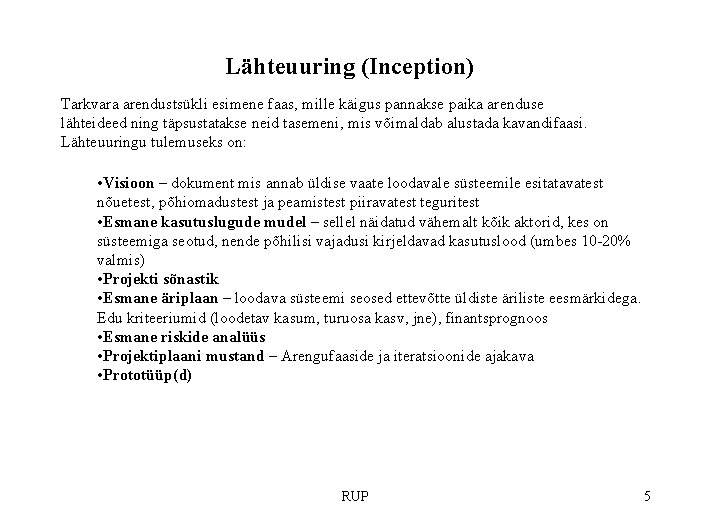 Lähteuuring (Inception)

Tarkvara arendustsükli esimene faas, mille käigus pannakse paika arenduse lähteideed ning täpsustatakse neid tasemeni, mis võimaldab alustada kavandifaasi. Lähteuuringu tulemuseks on:

•Visioon – dokument mis annab üldise vaate loodavale süsteemile esitatavatest nõuetest, põhiomadustest ja peamistest piiravatest teguritest
•Esmane kasutuslugude mudel – sellel näidatud vähemalt kõik aktorid, kes on süsteemiga seotud, nende põhilisi vajadusi kirjeldavad kasutuslood (umbes 10-20% valmis)
•Projekti sõnastik
•Esmane äriplaan – loodava süsteemi seosed ettevõtte üldiste äriliste eesmärkidega. Edu kriteeriumid (loodetav kasum, turuosa kasv, jne), finantsprognoos
•Esmane riskide analüüs
•Projektiplaani mustand – Arengufaaside ja iteratsioonide ajakava
•Prototüüp(d)

RUP

5